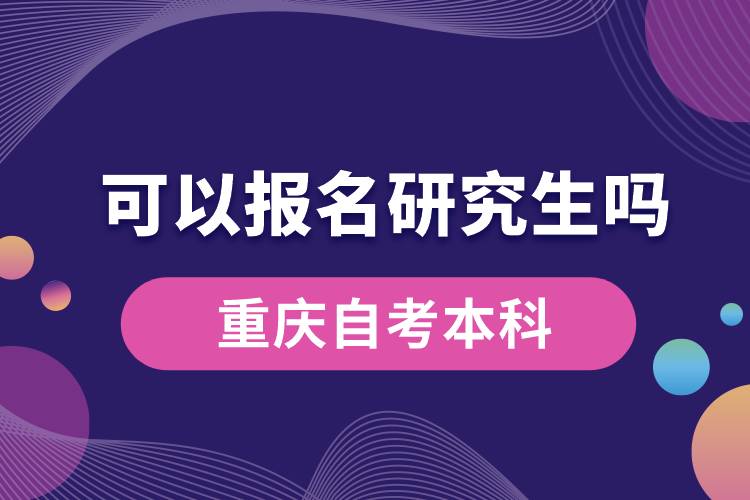 可以报名研究生吗

重庆自考本科